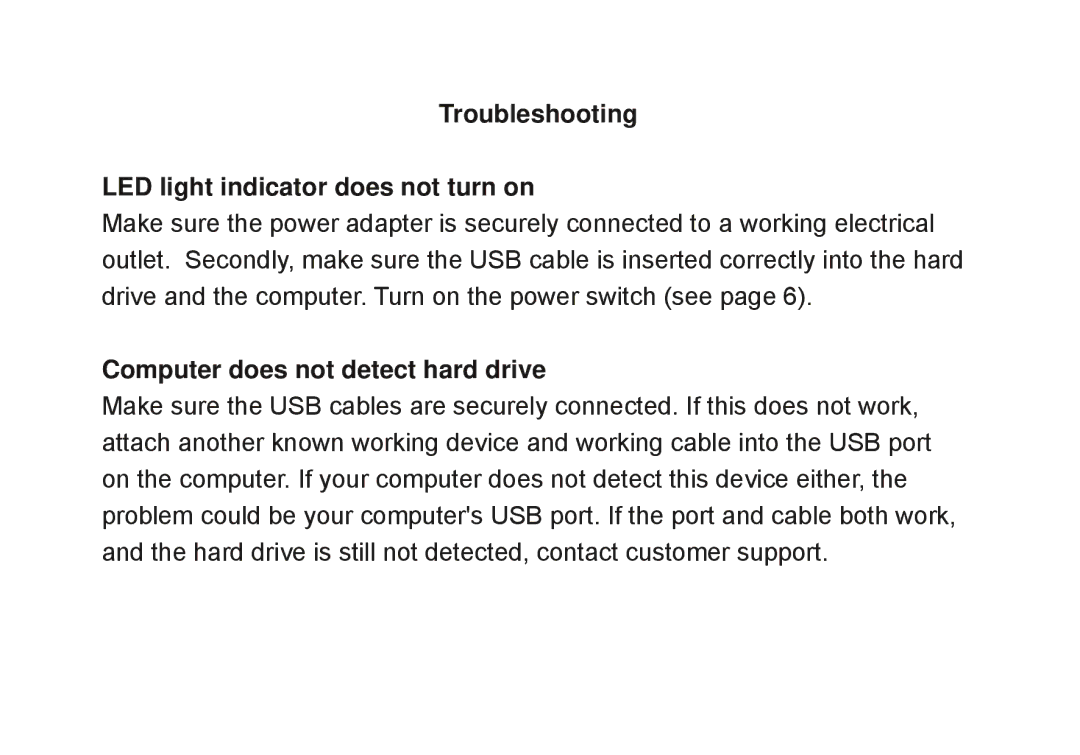 Troubleshooting

LED light indicator does not turn on

Make sure the power adapter is securely connected to a working electrical outlet.  Secondly, make sure the USB cable is inserted correctly into the hard drive and the computer. Turn on the power switch (see page 6).

Computer does not detect hard drive

Make sure the USB cables are securely connected. If this does not work, attach another known working device and working cable into the USB port on the computer. If your computer does not detect this device either, the problem could be your computer's USB port. If the port and cable both work, and the hard drive is still not detected, contact customer support.